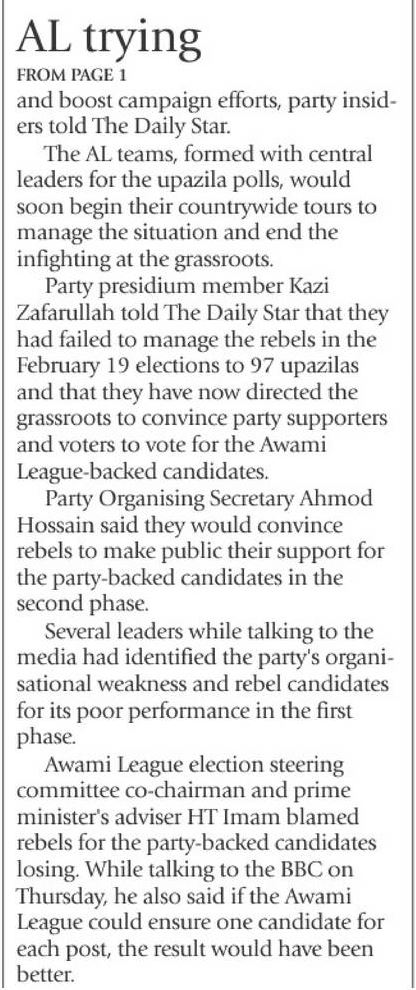 AL trying

FROM PAGE 1

and boost campaign efforts, party insiders told The Daily Star.

The AL teams, formed with central leaders for the upazila polls, would soon begin their countrywide tours to manage the situation and end the infighting at the grassroots.

Party presidium member Kazi Zafarullah told The Daily Star that they had failed to manage the rebels in the February 19 elections to 97 upazilas and that they have now directed the grassroots to convince party supporters and voters to vote for the Awami League-backed candidates.

Party Organising Secretary Ahmod Hossain said they would convince rebels to make public their support for the party-backed candidates in the second phase.

Several leaders while talking to the media had identified the party's organisational weakness and rebel candidates for its poor performance in the first phase.

Awami League election steering committee co-chairman and prime minister's adviser HT Imam blamed rebels for the party-backed candidates losing. While talking to the BBC on Thursday, he also said if the Awami League could ensure one candidate for each post, the result would have been better.